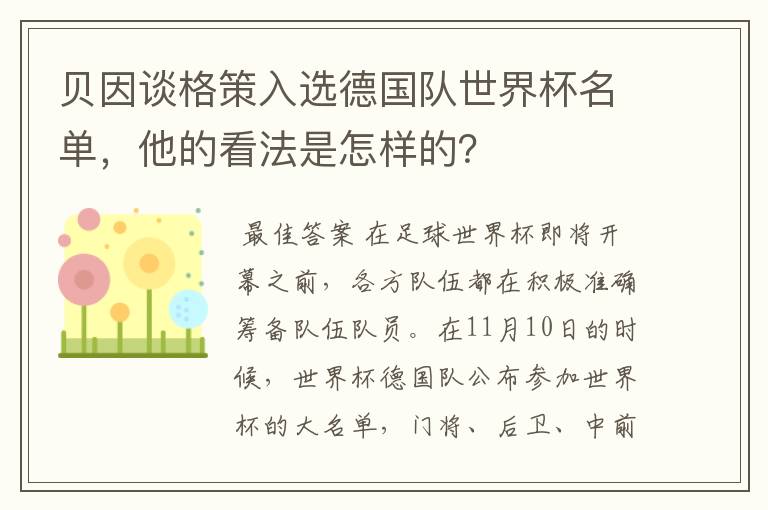 贝因谈格策入选德国队世界杯名单，他的看法是怎样的？

最佳答案 在足球世界杯即将开幕之前，各方队伍都在积极准确筹备队伍队员。在11月10日的时候，世界杯德国队公布参加世界杯的大名单，门将、后卫、中前